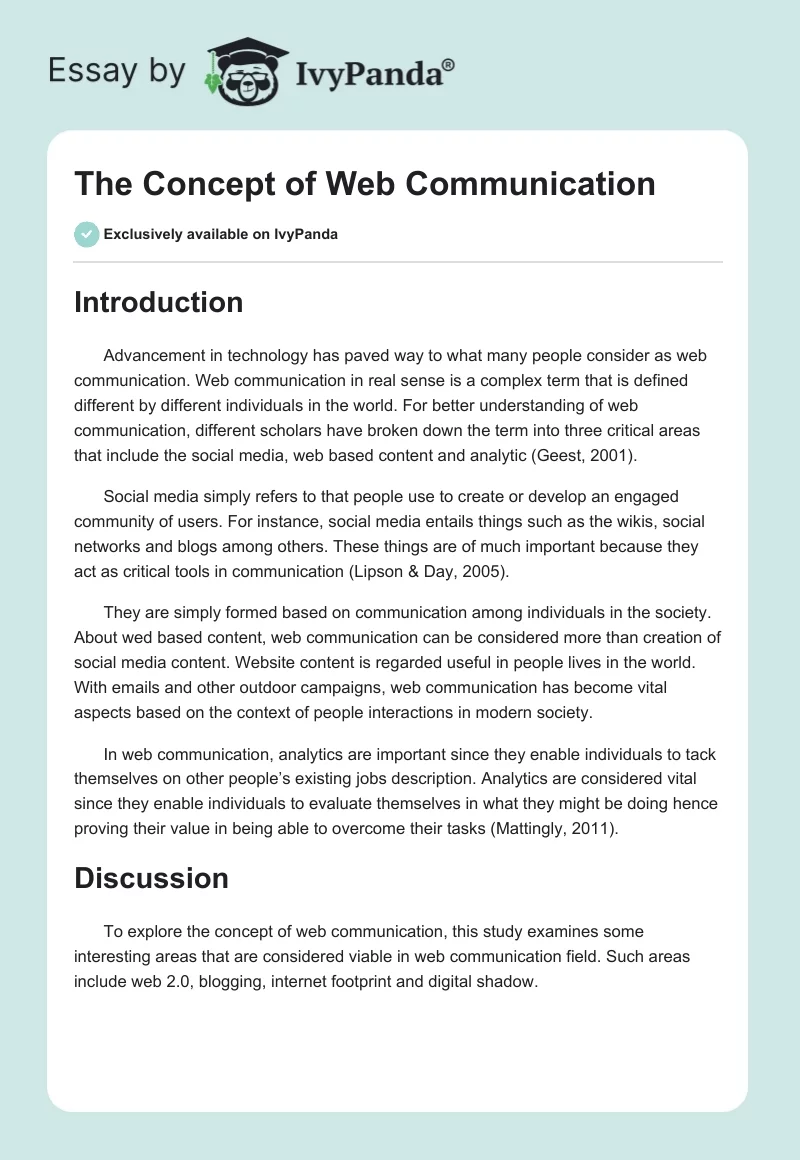 Essay by IvyPanda®

The Concept of Web Communication

Exclusively available on IvyPanda

Introduction

Advancement in technology has paved way to what many people consider as web communication. Web communication in real sense is a complex term that is defined different by different individuals in the world. For better understanding of web communication, different scholars have broken down the term into three critical areas that include the social media, web based content and analytic (Geest, 2001).

Social media simply refers to that people use to create or develop an engaged community of users. For instance, social media entails things such as the wikis, social networks and blogs among others. These things are of much important because they act as critical tools in communication (Lipson & Day, 2005).

They are simply formed based on communication among individuals in the society. About wed based content, web communication can be considered more than creation of social media content. Website content is regarded useful in people lives in the world. With emails and other outdoor campaigns, web communication has become vital aspects based on the context of people interactions in modern society.

In web communication, analytics are important since they enable individuals to tack themselves on other people's existing jobs description. Analytics are considered vital since they enable individuals to evaluate themselves in what they might be doing hence proving their value in being able to overcome their tasks (Mattingly, 2011).

Discussion

To explore the concept of web communication, this study examines some interesting areas that are considered viable in web communication field. Such areas include web 2.0, blogging, internet footprint and digital shadow.